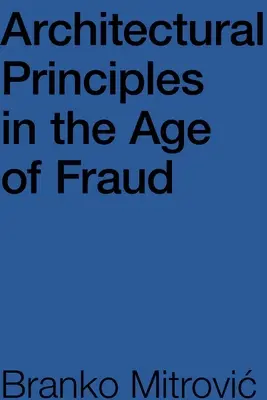 Architectural Principles in the Age of Fraud

Branko Mitrović